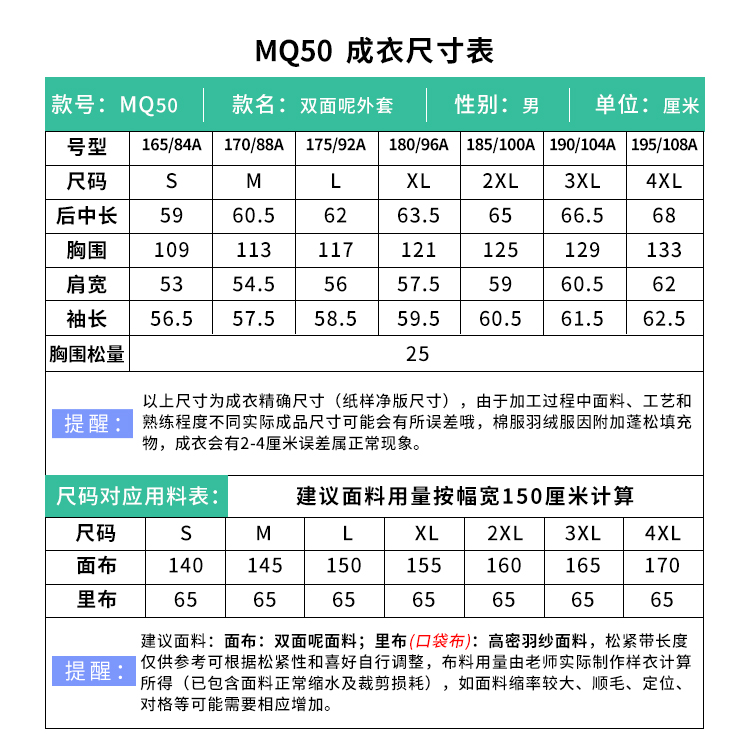 MQ50 成衣尺寸表

款号：MQ50　款名：双面呢外套　性别：男　单位：厘米

| 号型 | 165/84A | 170/88A | 175/92A | 180/96A | 185/100A | 190/104A | 195/108A |
|---|---|---|---|---|---|---|---|
| 尺码 | S | M | L | XL | 2XL | 3XL | 4XL |
| 后中长 | 59 | 60.5 | 62 | 63.5 | 65 | 66.5 | 68 |
| 胸围 | 109 | 113 | 117 | 121 | 125 | 129 | 133 |
| 肩宽 | 53 | 54.5 | 56 | 57.5 | 59 | 60.5 | 62 |
| 袖长 | 56.5 | 57.5 | 58.5 | 59.5 | 60.5 | 61.5 | 62.5 |
| 胸围松量 | 25 | | | | | | |

提醒：以上尺寸为成衣精确尺寸（纸样净版尺寸），由于加工过程中面料、工艺和熟练程度不同实际成品尺寸可能会有所误差哦，棉服羽绒服因附加蓬松填充物，成衣会有2-4厘米误差属正常现象。

尺码对应用料表：　建议面料用量按幅宽150厘米计算

| 尺码 | S | M | L | XL | 2XL | 3XL | 4XL |
|---|---|---|---|---|---|---|---|
| 面布 | 140 | 145 | 150 | 155 | 160 | 165 | 170 |
| 里布 | 65 | 65 | 65 | 65 | 65 | 65 | 65 |

提醒：建议面料：面布：双面呢面料；里布(口袋布)：高密羽纱面料，松紧带长度仅供参考可根据松紧性和喜好自行调整，布料用量由老师实际制作样衣计算所得（已包含面料正常缩水及裁剪损耗），如面料缩率较大、顺毛、定位、对格等可能需要相应增加。